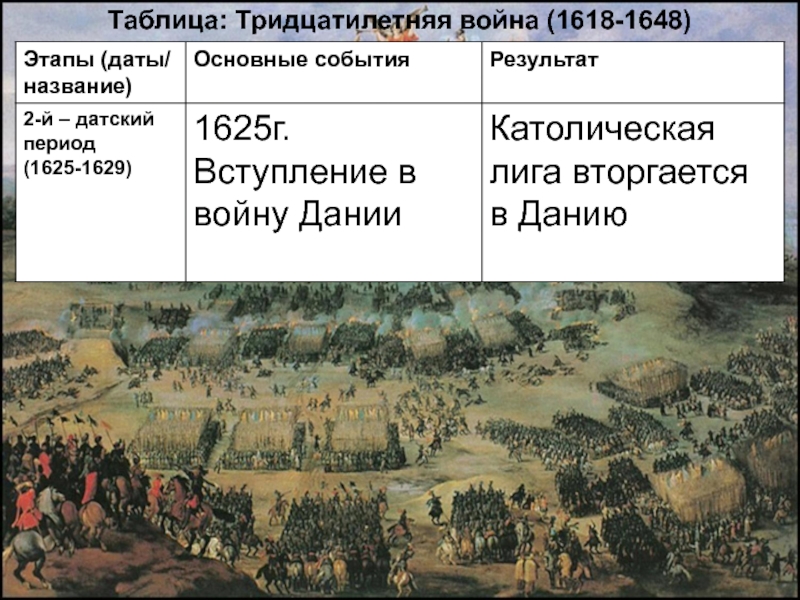 Таблица: Тридцатилетняя война (1618-1648)

| Этапы (даты/ название) | Основные события | Результат |
|---|---|---|
| 2-й – датский период (1625-1629) | 1625г. Вступление в войну Дании | Католическая лига вторгается в Данию |